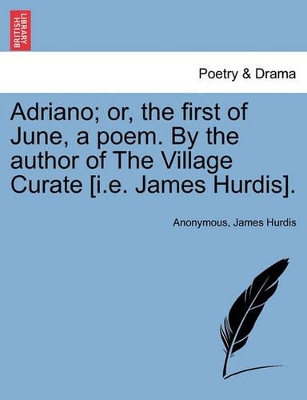 BRITISH LIBRARY

Poetry & Drama

Adriano; or, the first of June, a poem. By the author of The Village Curate [i.e. James Hurdis].

Anonymous, James Hurdis